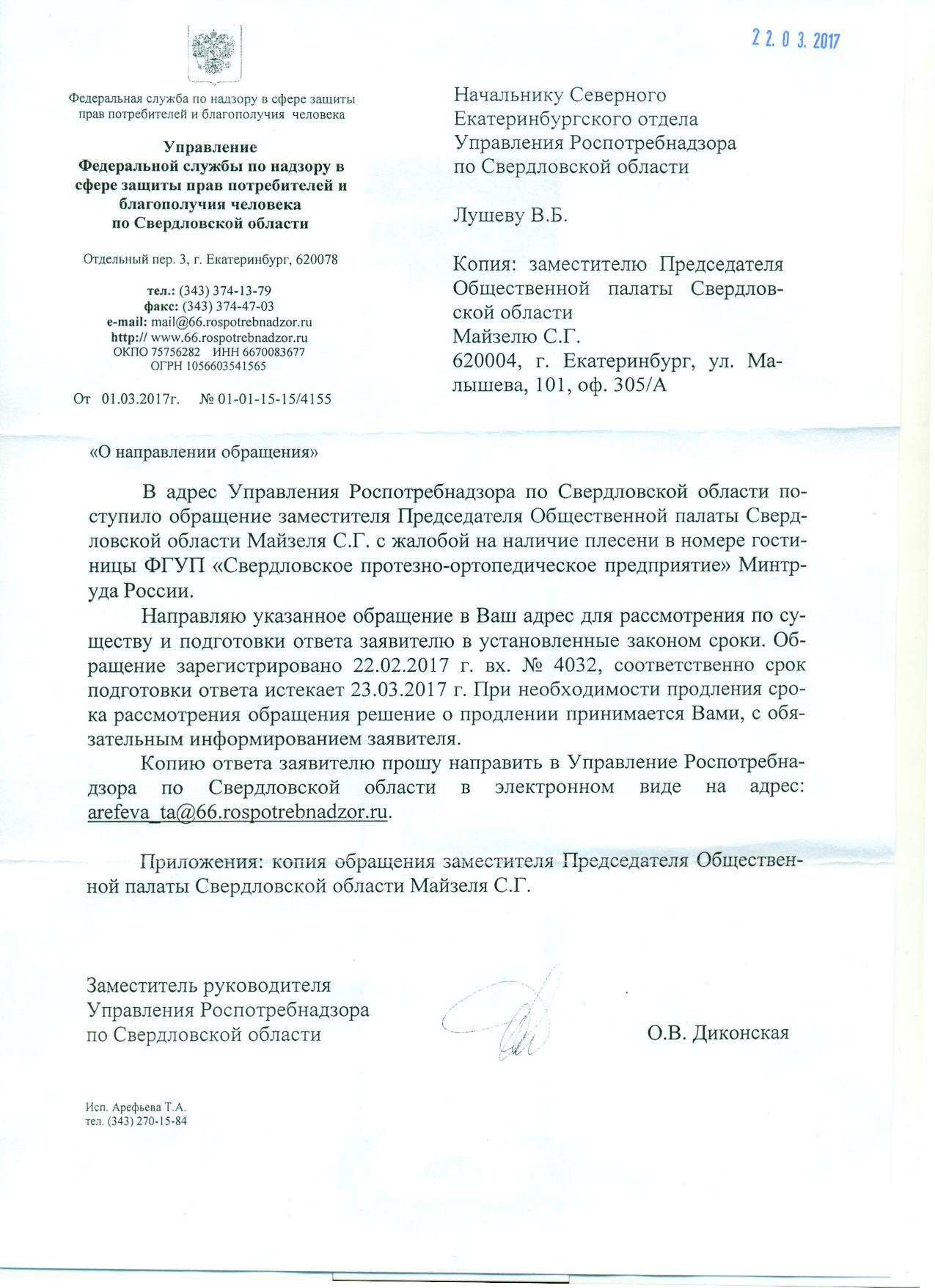 22. 03. 2017

Федеральная служба по надзору в сфере защиты прав потребителей и благополучия человека

Управление
Федеральной службы по надзору в сфере защиты прав потребителей и благополучия человека
по Свердловской области

Отдельный пер. 3, г. Екатеринбург, 620078

тел.: (343) 374-13-79
факс: (343) 374-47-03
e-mail: mail@66.rospotrebnadzor.ru
http:// www.66.rospotrebnadzor.ru
ОКПО 75756282 ИНН 6670083677
ОГРН 1056603541565

От 01.03.2017г. № 01-01-15-15/4155

Начальнику Северного Екатеринбургского отдела Управления Роспотребнадзора по Свердловской области

Лушеву В.Б.

Копия: заместителю Председателя Общественной палаты Свердловской области
Майзелю С.Г.
620004, г. Екатеринбург, ул. Малышева, 101, оф. 305/А

«О направлении обращения»

В адрес Управления Роспотребнадзора по Свердловской области поступило обращение заместителя Председателя Общественной палаты Свердловской области Майзеля С.Г. с жалобой на наличие плесени в номере гостиницы ФГУП «Свердловское протезно-ортопедическое предприятие» Минтруда России.

Направляю указанное обращение в Ваш адрес для рассмотрения по существу и подготовки ответа заявителю в установленные законом сроки. Обращение зарегистрировано 22.02.2017 г. вх. № 4032, соответственно срок подготовки ответа истекает 23.03.2017 г. При необходимости продления срока рассмотрения обращения решение о продлении принимается Вами, с обязательным информированием заявителя.

Копию ответа заявителю прошу направить в Управление Роспотребнадзора по Свердловской области в электронном виде на адрес: arefeva_ta@66.rospotrebnadzor.ru.

Приложения: копия обращения заместителя Председателя Общественной палаты Свердловской области Майзеля С.Г.

Заместитель руководителя
Управления Роспотребнадзора
по Свердловской области

О.В. Диконская

Исп. Арефьева Т.А.
тел. (343) 270-15-84